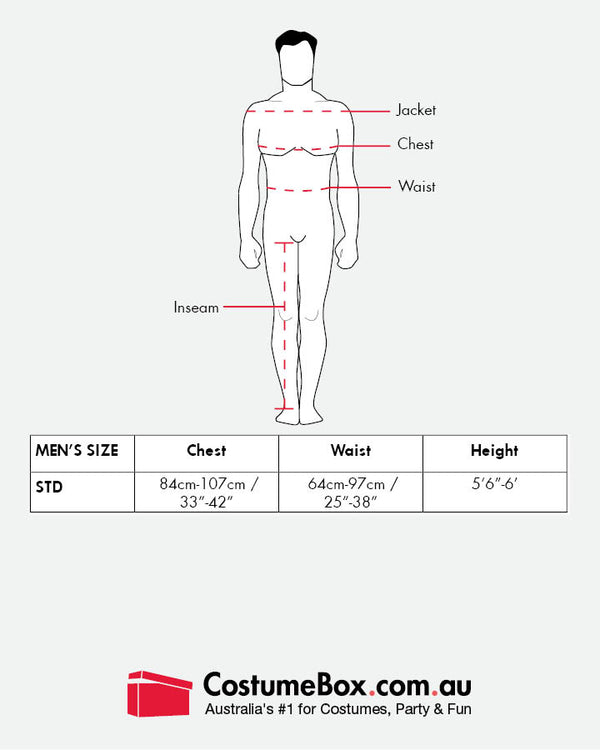 Jacket
Chest
Waist
Inseam

| MEN'S SIZE | Chest | Waist | Height |
|---|---|---|---|
| STD | 84cm-107cm / 33"-42" | 64cm-97cm / 25"-38" | 5'6"-6' |

CostumeBox.com.au
Australia's #1 for Costumes, Party & Fun